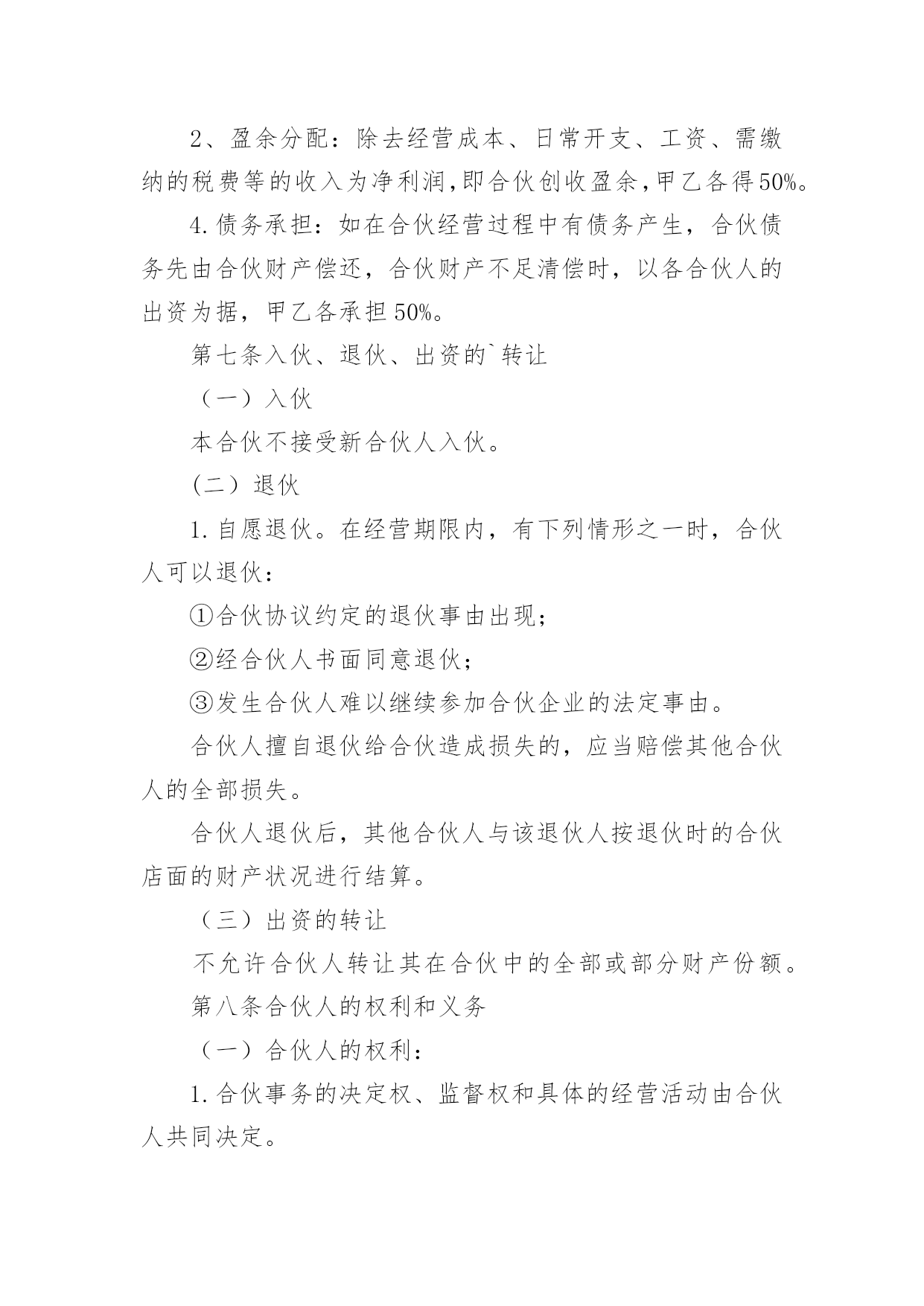 2、盈余分配：除去经营成本、日常开支、工资、需缴纳的税费等的收入为净利润,即合伙创收盈余,甲乙各得50%。

4.债务承担：如在合伙经营过程中有债务产生，合伙债务先由合伙财产偿还，合伙财产不足清偿时，以各合伙人的出资为据，甲乙各承担50%。

第七条入伙、退伙、出资的`转让

（一）入伙

本合伙不接受新合伙人入伙。

(二）退伙

1.自愿退伙。在经营期限内，有下列情形之一时，合伙人可以退伙：

①合伙协议约定的退伙事由出现；

②经合伙人书面同意退伙；

③发生合伙人难以继续参加合伙企业的法定事由。

合伙人擅自退伙给合伙造成损失的，应当赔偿其他合伙人的全部损失。

合伙人退伙后，其他合伙人与该退伙人按退伙时的合伙店面的财产状况进行结算。

（三）出资的转让

不允许合伙人转让其在合伙中的全部或部分财产份额。

第八条合伙人的权利和义务

（一）合伙人的权利：

1.合伙事务的决定权、监督权和具体的经营活动由合伙人共同决定。